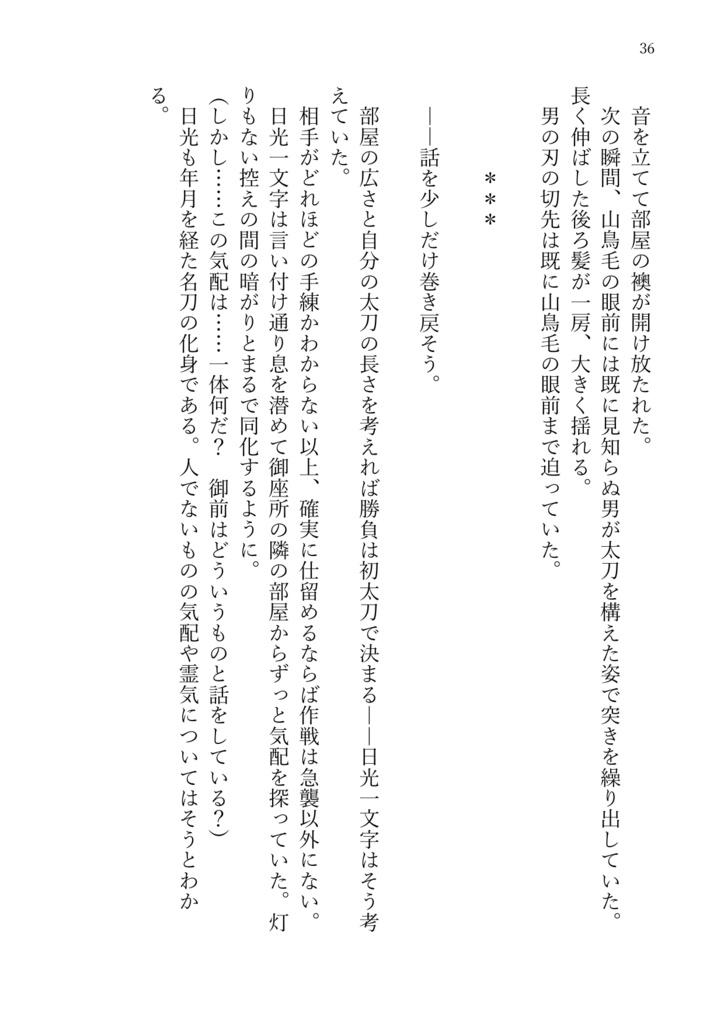 36

音を立てて部屋の襖が開け放たれた。
次の瞬間、山鳥毛の眼前には既に見知らぬ男が太刀を構えた姿で突きを繰り出していた。長く伸ばした後ろ髪が一房、大きく揺れる。
男の刃の切先は既に山鳥毛の眼前まで迫っていた。

＊＊＊

――話を少しだけ巻き戻そう。

部屋の広さと自分の太刀の長さを考えれば勝負は初太刀で決まる――日光一文字はそう考えていた。
相手がどれほどの手練かわからない以上、確実に仕留めるならば作戦は急襲以外にない。
日光一文字は言い付け通り息を潜めて御座所の隣の部屋からずっと気配を探っていた。灯りもない控えの間の暗がりとまるで同化するように。
（しかし……この気配は……一体何だ？　御前はどういうものと話をしている？）
日光も年月を経た名刀の化身である。人でないものの気配や霊気についてはそうとわかる。